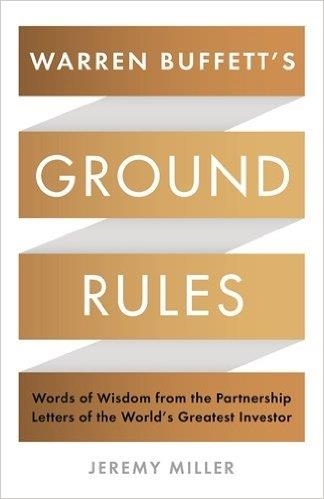 WARREN BUFFETT'S

GROUND

RULES

Words of Wisdom from the Partnership Letters of the World's Greatest Investor

JEREMY MILLER